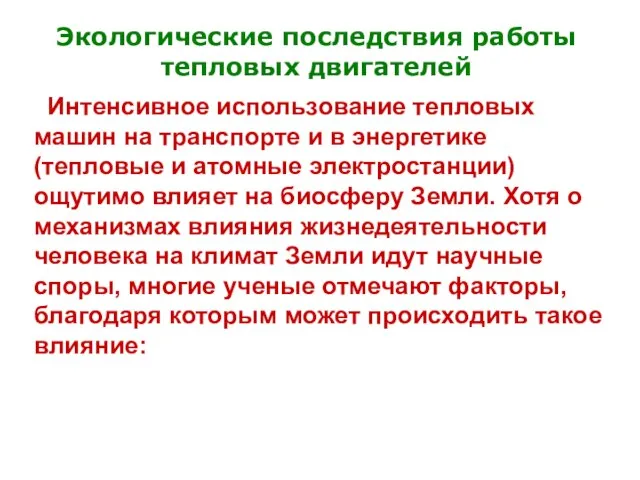 Экологические последствия работы тепловых двигателей

Интенсивное использование тепловых машин на транспорте и в энергетике (тепловые и атомные электростанции) ощутимо влияет на биосферу Земли. Хотя о механизмах влияния жизнедеятельности человека на климат Земли идут научные споры, многие ученые отмечают факторы, благодаря которым может происходить такое влияние: